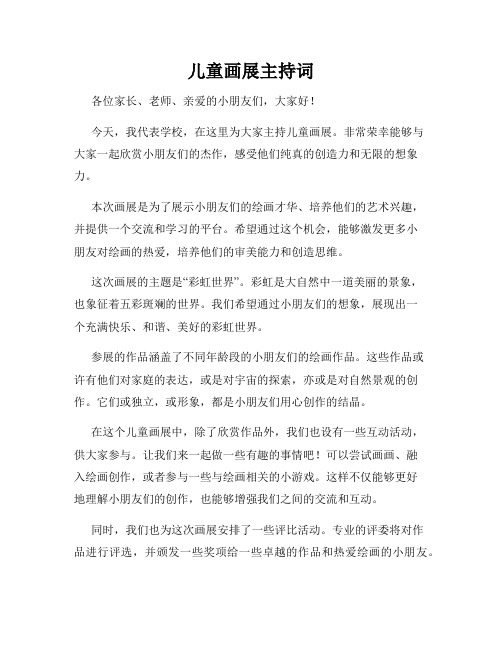 儿童画展主持词

各位家长、老师、亲爱的小朋友们，大家好！

今天，我代表学校，在这里为大家主持儿童画展。非常荣幸能够与大家一起欣赏小朋友们的杰作，感受他们纯真的创造力和无限的想象力。

本次画展是为了展示小朋友们的绘画才华、培养他们的艺术兴趣，并提供一个交流和学习的平台。希望通过这个机会，能够激发更多小朋友对绘画的热爱，培养他们的审美能力和创造思维。

这次画展的主题是“彩虹世界”。彩虹是大自然中一道美丽的景象，也象征着五彩斑斓的世界。我们希望通过小朋友们的想象，展现出一个充满快乐、和谐、美好的彩虹世界。

参展的作品涵盖了不同年龄段的小朋友们的绘画作品。这些作品或许有他们对家庭的表达，或是对宇宙的探索，亦或是对自然景观的创作。它们或独立，或形象，都是小朋友们用心创作的结晶。

在这个儿童画展中，除了欣赏作品外，我们也设有一些互动活动，供大家参与。让我们来一起做一些有趣的事情吧！可以尝试画画、融入绘画创作，或者参与一些与绘画相关的小游戏。这样不仅能够更好地理解小朋友们的创作，也能够增强我们之间的交流和互动。

同时，我们也为这次画展安排了一些评比活动。专业的评委将对作品进行评选，并颁发一些奖项给一些卓越的作品和热爱绘画的小朋友。